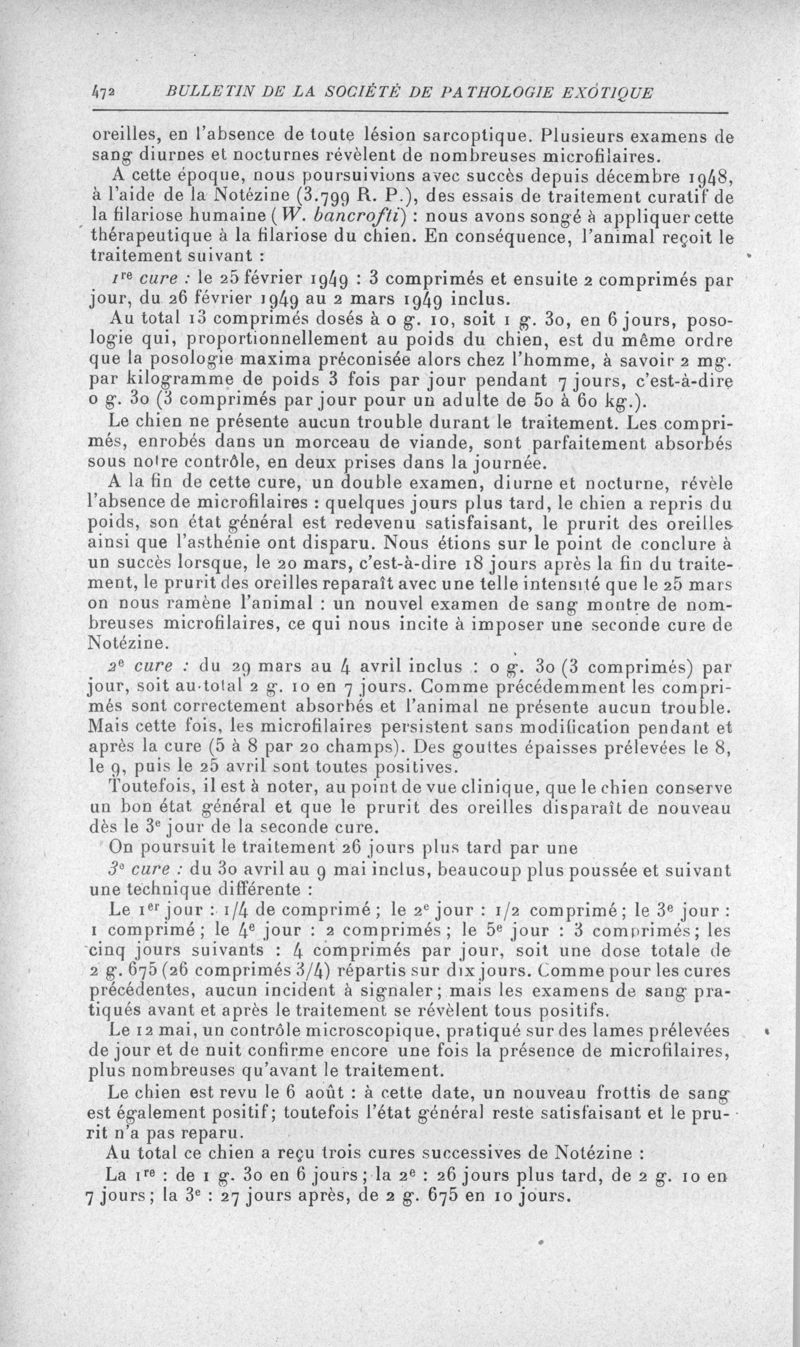 472 BULLETIN DE LA SOCIÉTÉ DE PATHOLOGIE EXOTIQUE

oreilles, en l'absence de toute lésion sarcoptique. Plusieurs examens de sang diurnes et nocturnes révèlent de nombreuses microfilaires.

A cette époque, nous poursuivions avec succès depuis décembre 1948, à l'aide de la Notézine (3.799 R. P.), des essais de traitement curatif de la filariose humaine (W. bancrofti) : nous avons songé à appliquer cette thérapeutique à la filariose du chien. En conséquence, l'animal reçoit le traitement suivant :

1re cure : le 25 février 1949 : 3 comprimés et ensuite 2 comprimés par jour, du 26 février 1949 au 2 mars 1949 inclus.

Au total 13 comprimés dosés à 0 g. 10, soit 1 g. 30, en 6 jours, posologie qui, proportionnellement au poids du chien, est du même ordre que la posologie maxima préconisée alors chez l'homme, à savoir 2 mg. par kilogramme de poids 3 fois par jour pendant 7 jours, c'est-à-dire 0 g. 30 (3 comprimés par jour pour un adulte de 50 à 60 kg.).

Le chien ne présente aucun trouble durant le traitement. Les comprimés, enrobés dans un morceau de viande, sont parfaitement absorbés sous notre contrôle, en deux prises dans la journée.

A la fin de cette cure, un double examen, diurne et nocturne, révèle l'absence de microfilaires : quelques jours plus tard, le chien a repris du poids, son état général est redevenu satisfaisant, le prurit des oreilles ainsi que l'asthénie ont disparu. Nous étions sur le point de conclure à un succès lorsque, le 20 mars, c'est-à-dire 18 jours après la fin du traitement, le prurit des oreilles reparaît avec une telle intensité que le 25 mars on nous ramène l'animal : un nouvel examen de sang montre de nombreuses microfilaires, ce qui nous incite à imposer une seconde cure de Notézine.

2e cure : du 29 mars au 4 avril inclus : 0 g. 30 (3 comprimés) par jour, soit au total 2 g. 10 en 7 jours. Comme précédemment les comprimés sont correctement absorbés et l'animal ne présente aucun trouble. Mais cette fois, les microfilaires persistent sans modification pendant et après la cure (5 à 8 par 20 champs). Des gouttes épaisses prélevées le 8, le 9, puis le 25 avril sont toutes positives.

Toutefois, il est à noter, au point de vue clinique, que le chien conserve un bon état général et que le prurit des oreilles disparaît de nouveau dès le 3e jour de la seconde cure.

On poursuit le traitement 26 jours plus tard par une

3e cure : du 30 avril au 9 mai inclus, beaucoup plus poussée et suivant une technique différente :

Le 1er jour : 1/4 de comprimé ; le 2e jour : 1/2 comprimé ; le 3e jour : 1 comprimé ; le 4e jour : 2 comprimés ; le 5e jour : 3 comprimés ; les cinq jours suivants : 4 comprimés par jour, soit une dose totale de 2 g. 675 (26 comprimés 3/4) répartis sur dix jours. Comme pour les cures précédentes, aucun incident à signaler ; mais les examens de sang pratiqués avant et après le traitement se révèlent tous positifs.

Le 12 mai, un contrôle microscopique, pratiqué sur des lames prélevées de jour et de nuit confirme encore une fois la présence de microfilaires, plus nombreuses qu'avant le traitement.

Le chien est revu le 6 août : à cette date, un nouveau frottis de sang est également positif ; toutefois l'état général reste satisfaisant et le prurit n'a pas reparu.

Au total ce chien a reçu trois cures successives de Notézine :

La 1re : de 1 g. 30 en 6 jours ; la 2e : 26 jours plus tard, de 2 g. 10 en 7 jours ; la 3e : 27 jours après, de 2 g. 675 en 10 jours.